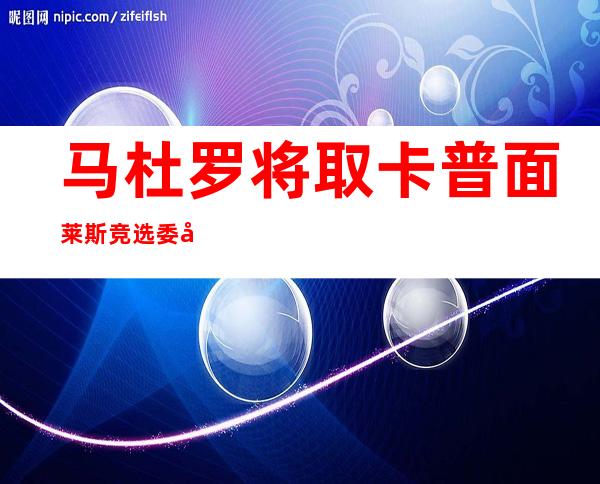 昵图网 nipic.com/zifeiflsh

马杜罗将取卡普面

莱斯竞选委å